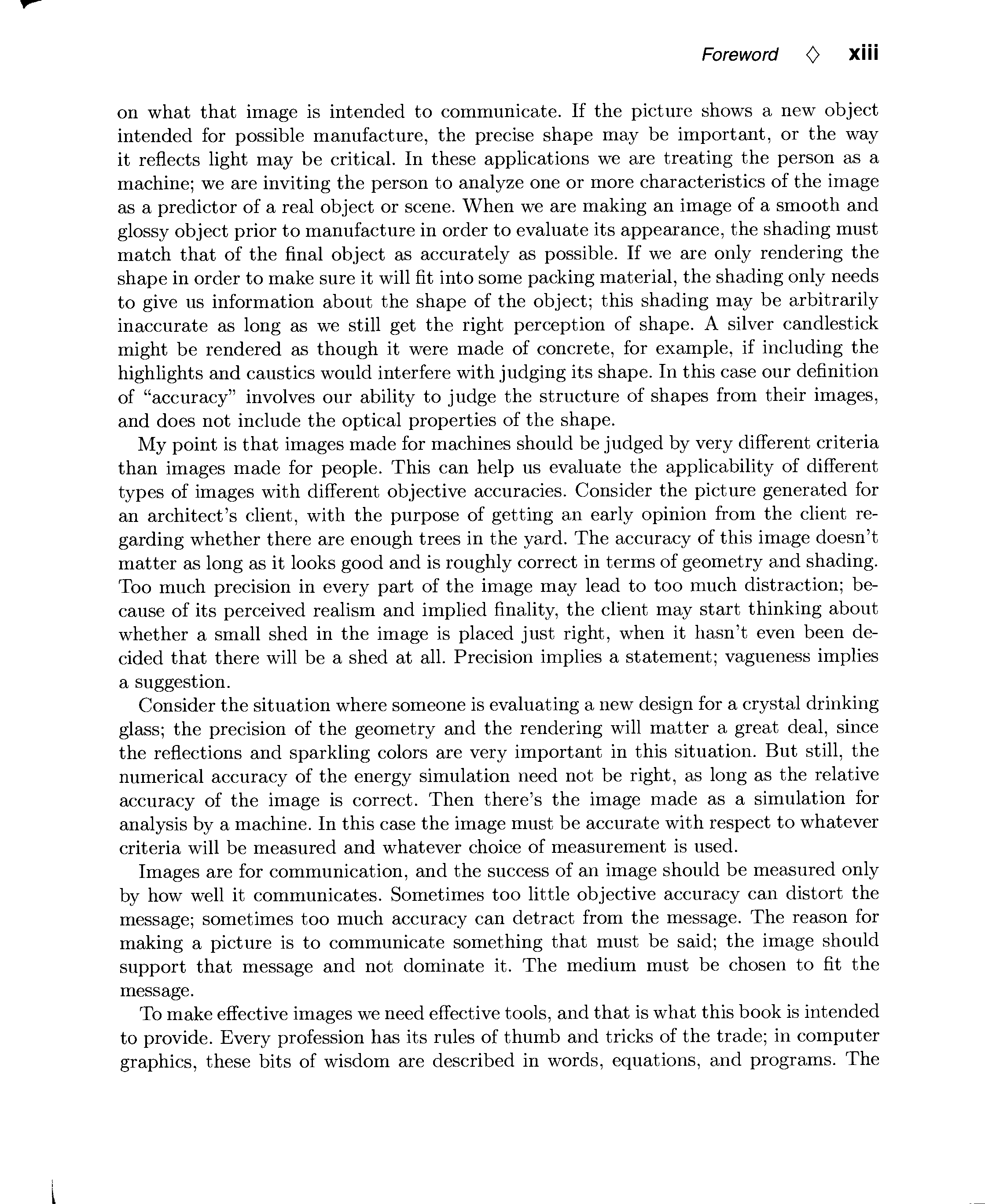 Foreword ◇ xiii

on what that image is intended to communicate. If the picture shows a new object intended for possible manufacture, the precise shape may be important, or the way it reflects light may be critical. In these applications we are treating the person as a machine; we are inviting the person to analyze one or more characteristics of the image as a predictor of a real object or scene. When we are making an image of a smooth and glossy object prior to manufacture in order to evaluate its appearance, the shading must match that of the final object as accurately as possible. If we are only rendering the shape in order to make sure it will fit into some packing material, the shading only needs to give us information about the shape of the object; this shading may be arbitrarily inaccurate as long as we still get the right perception of shape. A silver candlestick might be rendered as though it were made of concrete, for example, if including the highlights and caustics would interfere with judging its shape. In this case our definition of "accuracy" involves our ability to judge the structure of shapes from their images, and does not include the optical properties of the shape.

My point is that images made for machines should be judged by very different criteria than images made for people. This can help us evaluate the applicability of different types of images with different objective accuracies. Consider the picture generated for an architect's client, with the purpose of getting an early opinion from the client regarding whether there are enough trees in the yard. The accuracy of this image doesn't matter as long as it looks good and is roughly correct in terms of geometry and shading. Too much precision in every part of the image may lead to too much distraction; because of its perceived realism and implied finality, the client may start thinking about whether a small shed in the image is placed just right, when it hasn't even been decided that there will be a shed at all. Precision implies a statement; vagueness implies a suggestion.

Consider the situation where someone is evaluating a new design for a crystal drinking glass; the precision of the geometry and the rendering will matter a great deal, since the reflections and sparkling colors are very important in this situation. But still, the numerical accuracy of the energy simulation need not be right, as long as the relative accuracy of the image is correct. Then there's the image made as a simulation for analysis by a machine. In this case the image must be accurate with respect to whatever criteria will be measured and whatever choice of measurement is used.

Images are for communication, and the success of an image should be measured only by how well it communicates. Sometimes too little objective accuracy can distort the message; sometimes too much accuracy can detract from the message. The reason for making a picture is to communicate something that must be said; the image should support that message and not dominate it. The medium must be chosen to fit the message.

To make effective images we need effective tools, and that is what this book is intended to provide. Every profession has its rules of thumb and tricks of the trade; in computer graphics, these bits of wisdom are described in words, equations, and programs. The